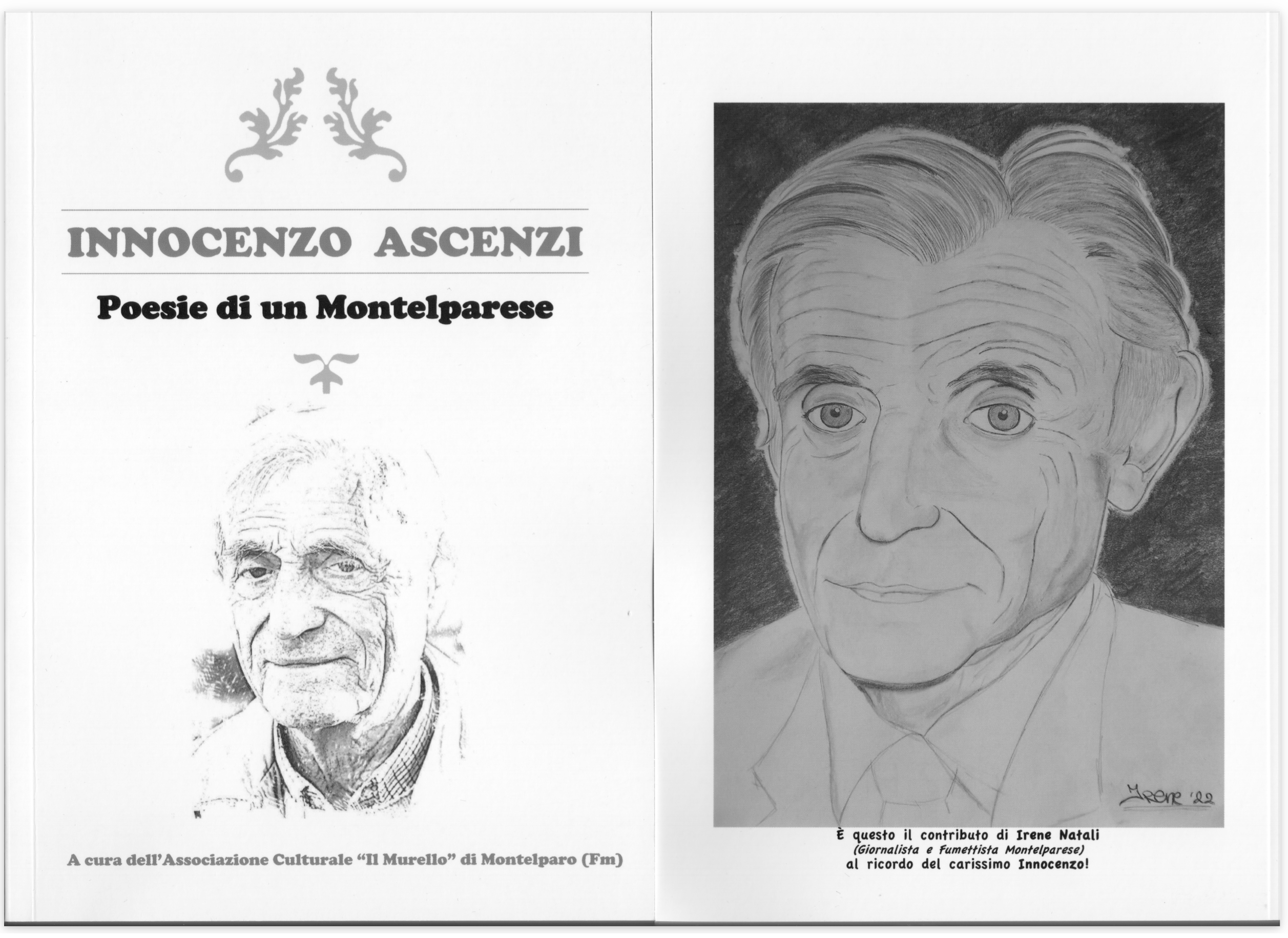 INNOCENZO ASCENZI

Poesie di un Montelparese

A cura dell'Associazione Culturale "Il Murello" di Montelparo (Fm)

Irene '22

È questo il contributo di Irene Natali
(Giornalista e fumettista Montelparese)
al ricordo del carissimo Innocenzo!